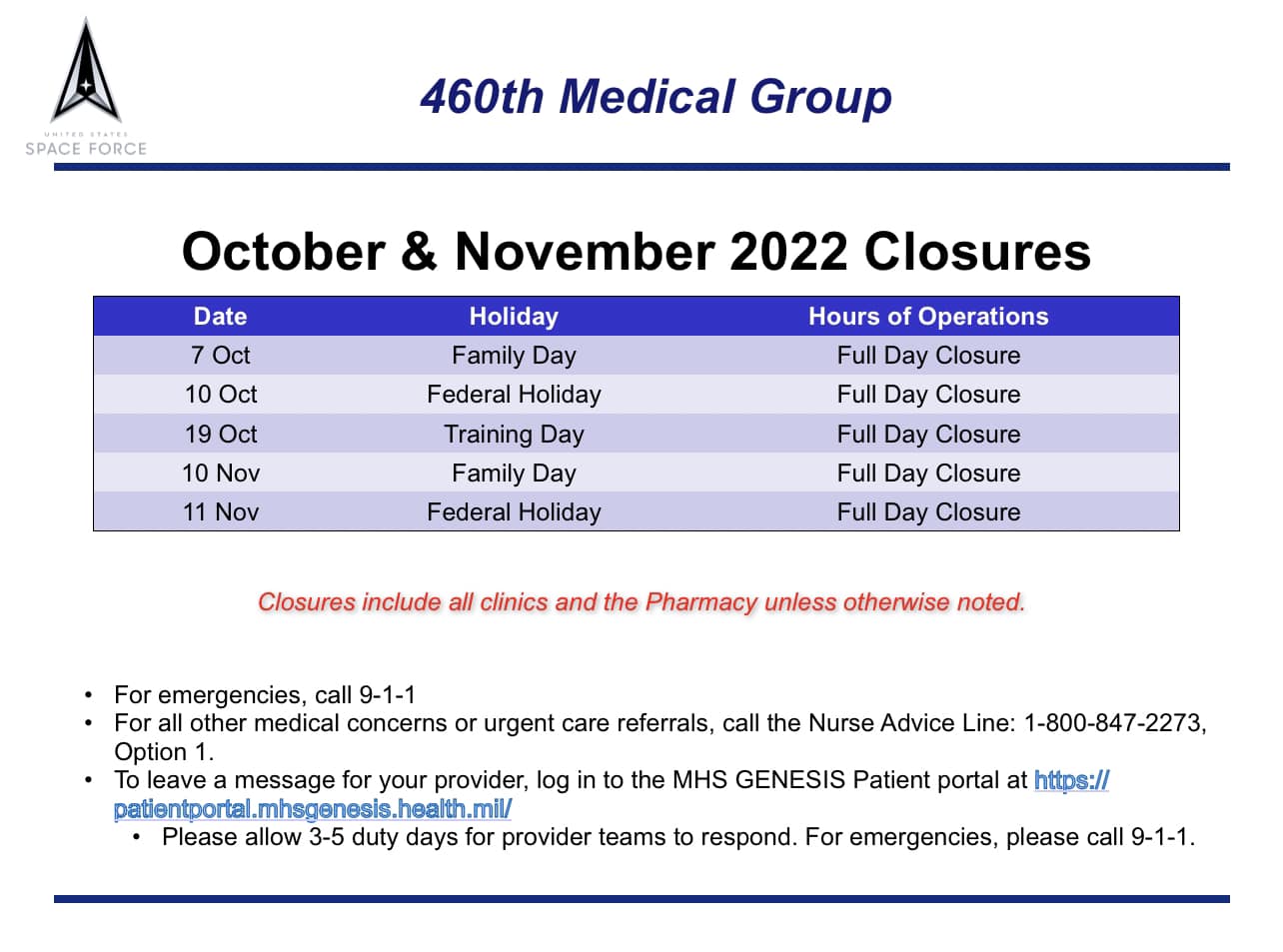 UNITED STATES
SPACE FORCE

460th Medical Group

October & November 2022 Closures

| Date | Holiday | Hours of Operations |
|---|---|---|
| 7 Oct | Family Day | Full Day Closure |
| 10 Oct | Federal Holiday | Full Day Closure |
| 19 Oct | Training Day | Full Day Closure |
| 10 Nov | Family Day | Full Day Closure |
| 11 Nov | Federal Holiday | Full Day Closure |

Closures include all clinics and the Pharmacy unless otherwise noted.

• For emergencies, call 9-1-1
• For all other medical concerns or urgent care referrals, call the Nurse Advice Line: 1-800-847-2273, Option 1.
• To leave a message for your provider, log in to the MHS GENESIS Patient portal at https://patientportal.mhsgenesis.health.mil/
  • Please allow 3-5 duty days for provider teams to respond. For emergencies, please call 9-1-1.